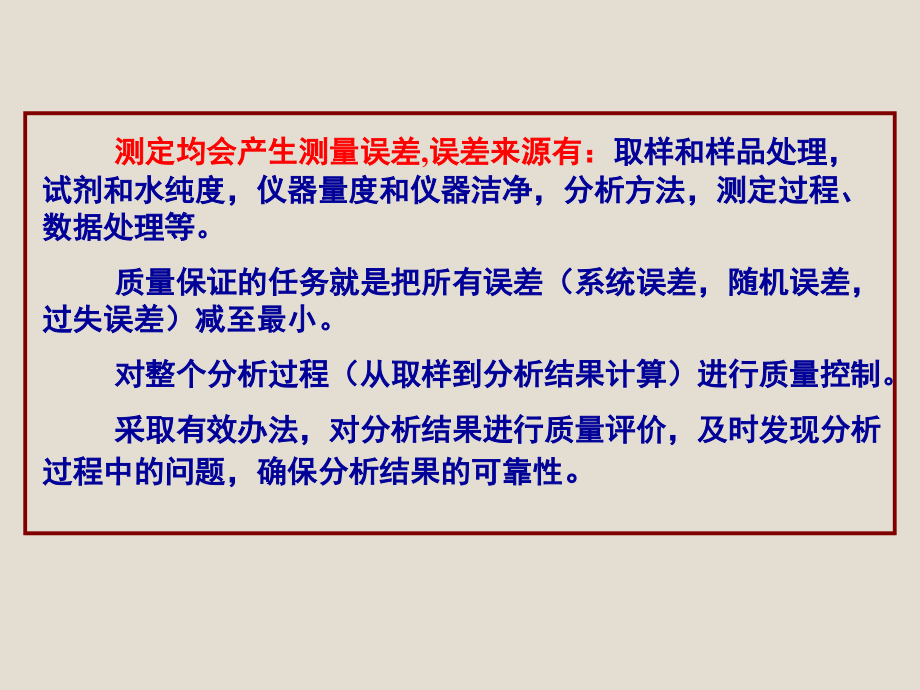 测定均会产生测量误差,误差来源有：取样和样品处理，试剂和水纯度，仪器量度和仪器洁净，分析方法，测定过程、数据处理等。

质量保证的任务就是把所有误差（系统误差，随机误差，过失误差）减至最小。

对整个分析过程（从取样到分析结果计算）进行质量控制。

采取有效办法，对分析结果进行质量评价，及时发现分析过程中的问题，确保分析结果的可靠性。